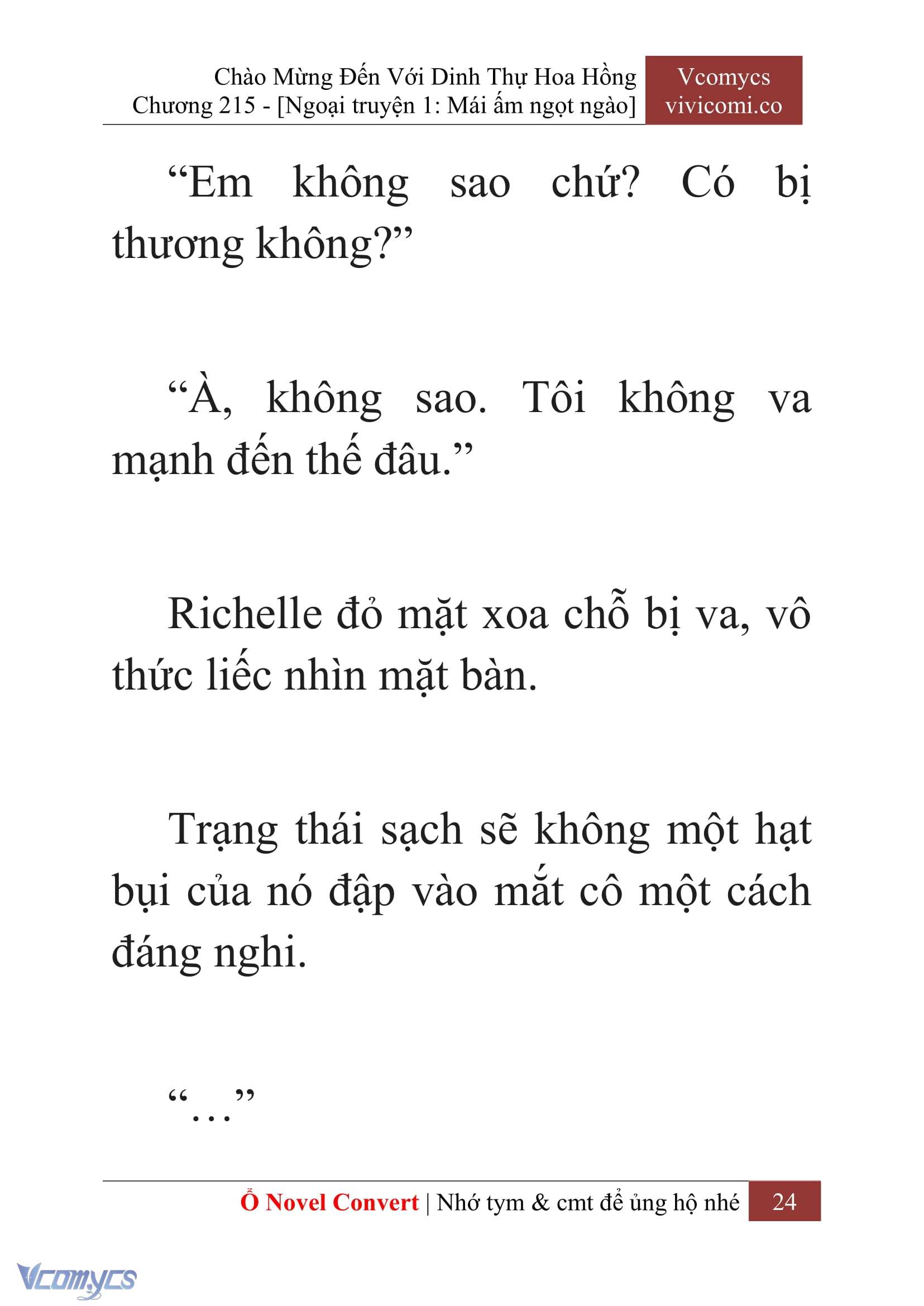 Chào Mừng Đến Với Dinh Thự Hoa Hồng
Chương 215 - [Ngoại truyện 1: Mái ấm ngọt ngào]

Vcomycs
vivicomi.co

“Em không sao chứ? Có bị thương không?”

“À, không sao. Tôi không va mạnh đến thế đâu.”

Richelle đỏ mặt xoa chỗ bị va, vô thức liếc nhìn mặt bàn.

Trạng thái sạch sẽ không một hạt bụi của nó đập vào mắt cô một cách đáng nghi.

“…”

Ổ Novel Convert | Nhớ tym & cmt để ủng hộ nhé 24

Vcomycs